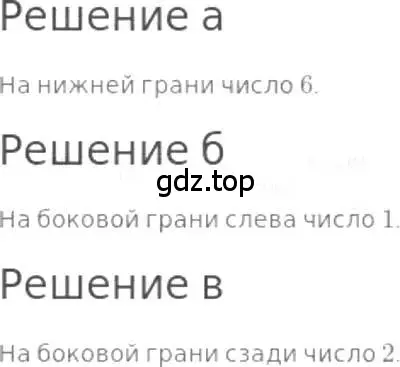 Решение а

На нижней грани число 6.

Решение б

gdz.top

На боковой грани слева число 1.

Решение в

На боковой грани сзади число 2.